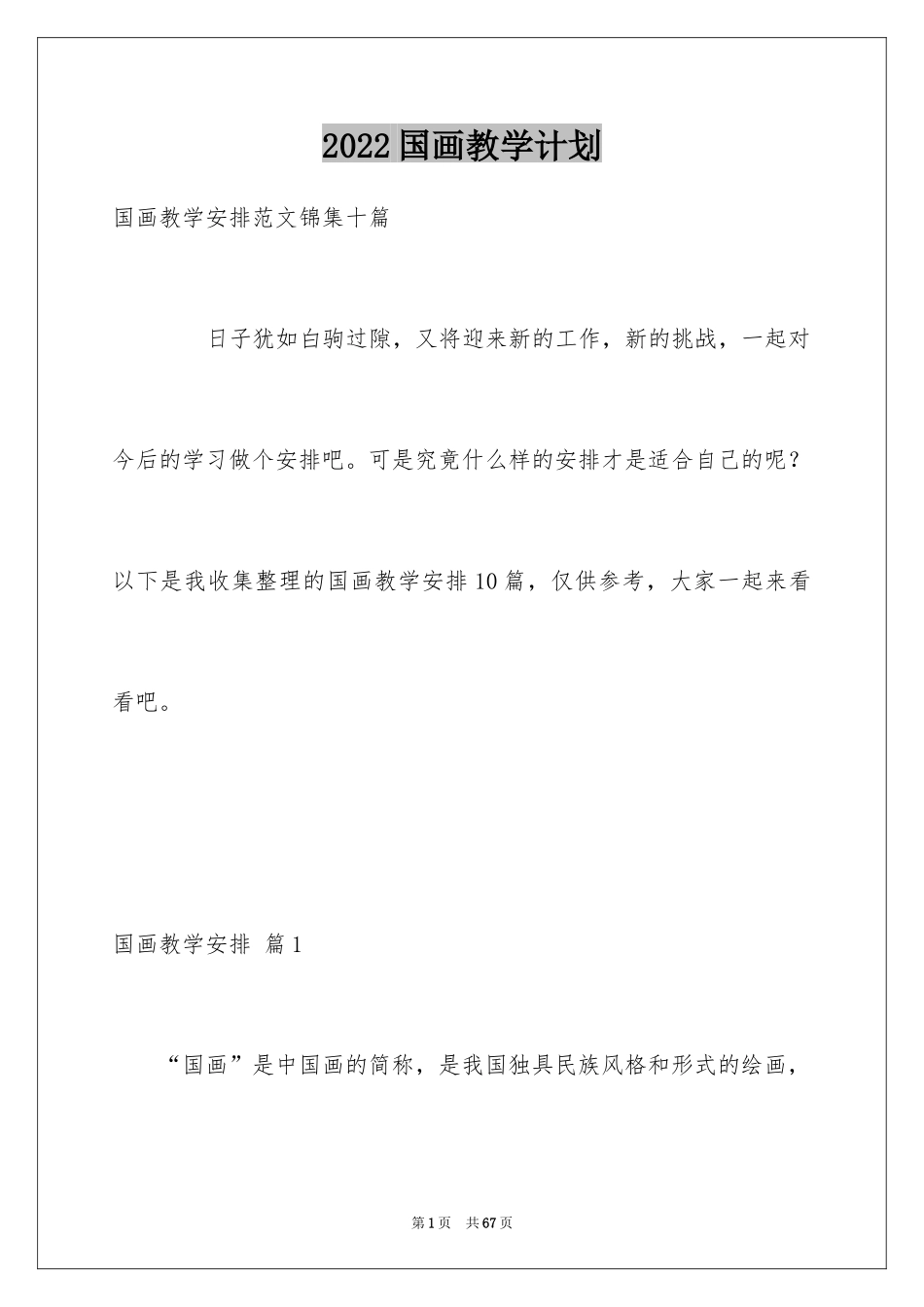 2022国画教学计划

国画教学安排范文锦集十篇

日子犹如白驹过隙，又将迎来新的工作，新的挑战，一起对今后的学习做个安排吧。可是究竟什么样的安排才是适合自己的呢？以下是我收集整理的国画教学安排10篇，仅供参考，大家一起来看看吧。

国画教学安排 篇1

“国画”是中国画的简称，是我国独具民族风格和形式的绘画，

第1页 共67页